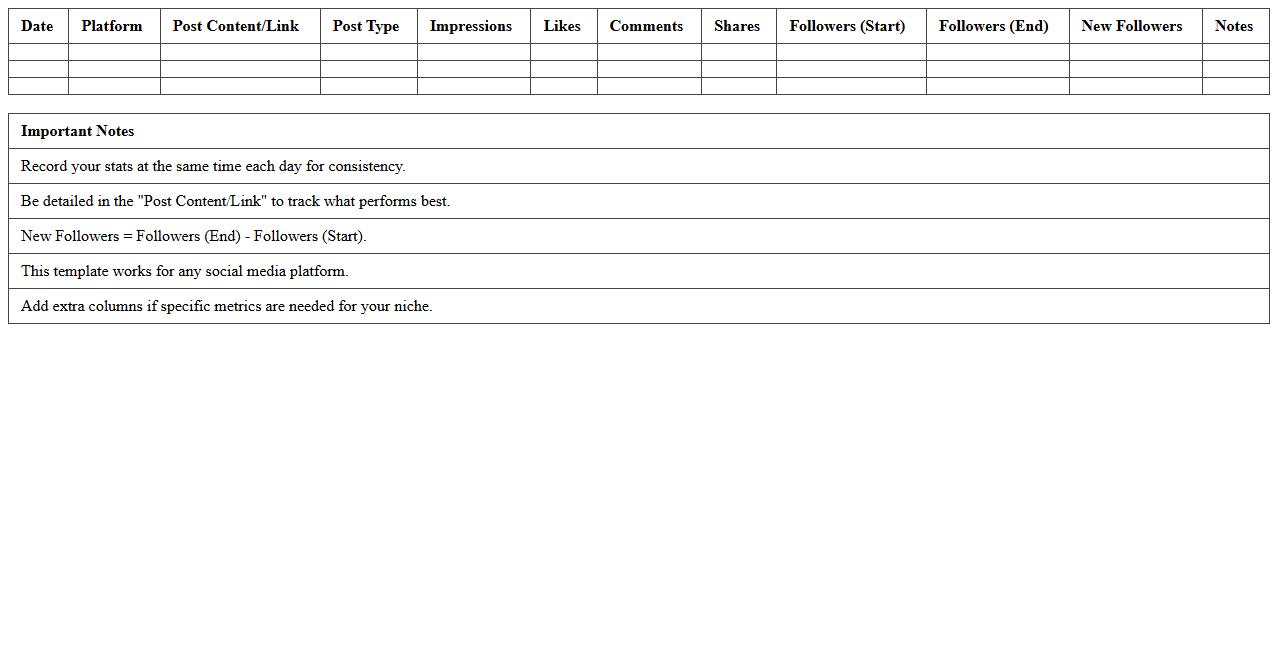 | Date | Platform | Post Content/Link | Post Type | Impressions | Likes | Comments | Shares | Followers (Start) | Followers (End) | New Followers | Notes |
|---|---|---|---|---|---|---|---|---|---|---|---|
| | | | | | | | | | | | |
| | | | | | | | | | | | |
| | | | | | | | | | | | |

| Important Notes |
|---|
| Record your stats at the same time each day for consistency. |
| Be detailed in the "Post Content/Link" to track what performs best. |
| New Followers = Followers (End) - Followers (Start). |
| This template works for any social media platform. |
| Add extra columns if specific metrics are needed for your niche. |